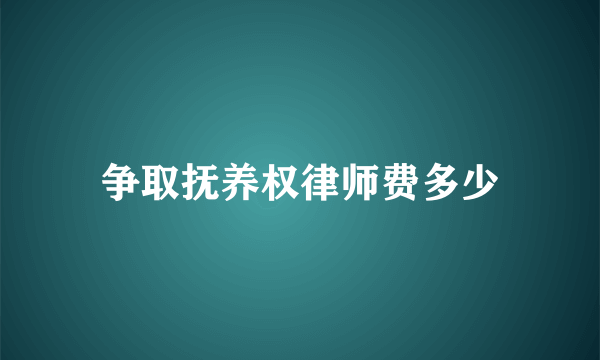 争取抚养权律师费多少